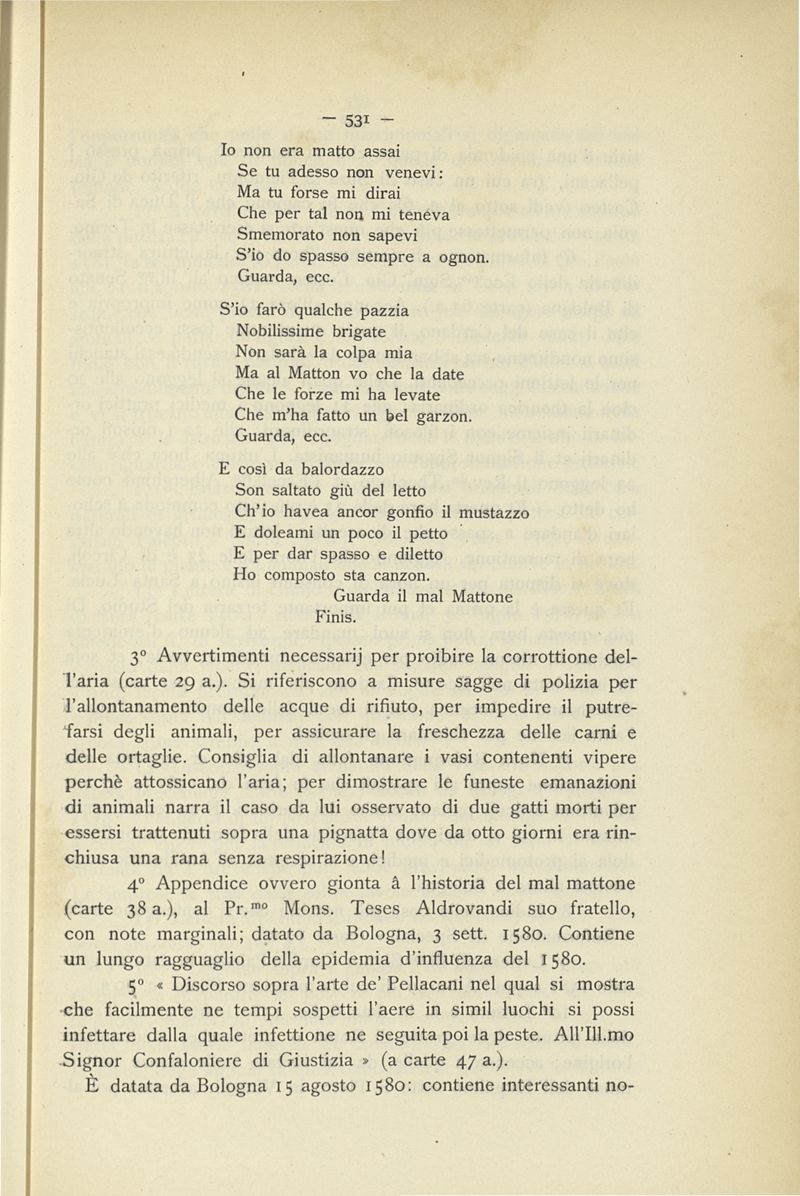 — 531 —

Io non era matto assai
Se tu adesso non venevi:
Ma tu forse mi dirai
Che per tal non mi teneva
Smemorato non sapevi
S'io do spasso sempre a ognon.
Guarda, ecc.

S'io farò qualche pazzia
Nobilissime brigate
Non sarà la colpa mia
Ma al Matton vo che la date
Che le forze mi ha levate
Che m'ha fatto un bel garzon.
Guarda, ecc.

E così da balordazzo
Son saltato giù del letto
Ch'io havea ancor gonfio il mustazzo
E doleami un poco il petto
E per dar spasso e diletto
Ho composto sta canzon.
Guarda il mal Mattone
Finis.

3° Avvertimenti necessarij per proibire la corrottione dell'aria (carte 29 a.). Si riferiscono a misure sagge di polizia per l'allontanamento delle acque di rifiuto, per impedire il putrefarsi degli animali, per assicurare la freschezza delle carni e delle ortaglie. Consiglia di allontanare i vasi contenenti vipere perchè attossicano l'aria; per dimostrare le funeste emanazioni di animali narra il caso da lui osservato di due gatti morti per essersi trattenuti sopra una pignatta dove da otto giorni era rinchiusa una rana senza respirazione!

4° Appendice ovvero gionta â l'historia del mal mattone (carte 38 a.), al Pr.$^{mo}$ Mons. Teses Aldrovandi suo fratello, con note marginali; datato da Bologna, 3 sett. 1580. Contiene un lungo ragguaglio della epidemia d'influenza del 1580.

5° « Discorso sopra l'arte de' Pellacani nel qual si mostra che facilmente ne tempi sospetti l'aere in simil luochi si possi infettare dalla quale infettione ne seguita poi la peste. All'Ill.mo Signor Confaloniere di Giustizia » (a carte 47 a.).

È datata da Bologna 15 agosto 1580: contiene interessanti no-